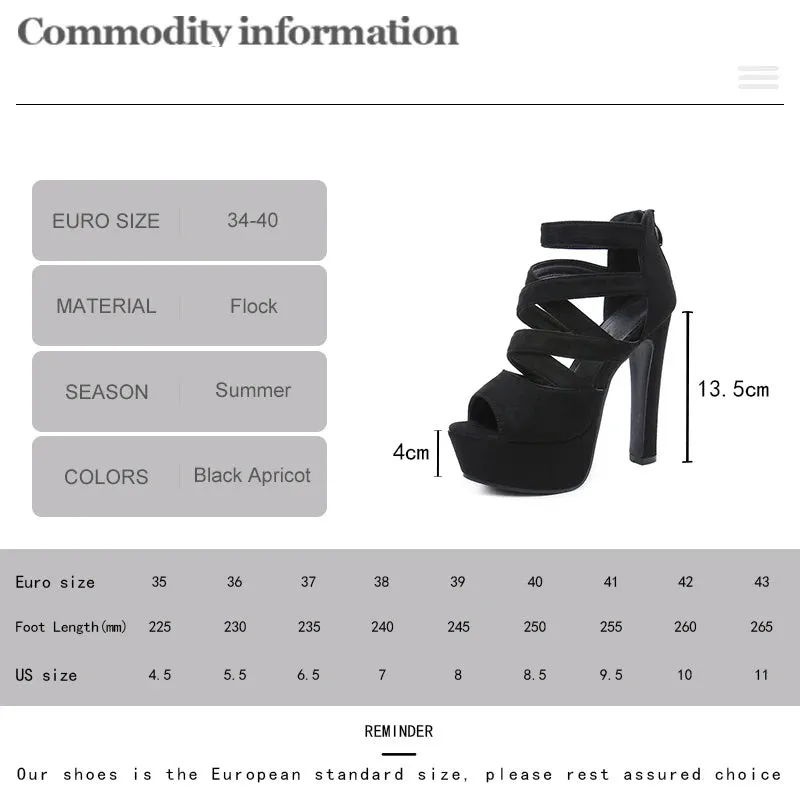 Commodity information

| EURO SIZE | 34-40 |
|---|---|
| MATERIAL | Flock |
| SEASON | Summer |
| COLORS | Black Apricot |

13.5cm

4cm

| Euro size | 35 | 36 | 37 | 38 | 39 | 40 | 41 | 42 | 43 |
|---|---|---|---|---|---|---|---|---|---|
| Foot Length(mm) | 225 | 230 | 235 | 240 | 245 | 250 | 255 | 260 | 265 |
| US size | 4.5 | 5.5 | 6.5 | 7 | 8 | 8.5 | 9.5 | 10 | 11 |

REMINDER

Our shoes is the European standard size, please rest assured choice